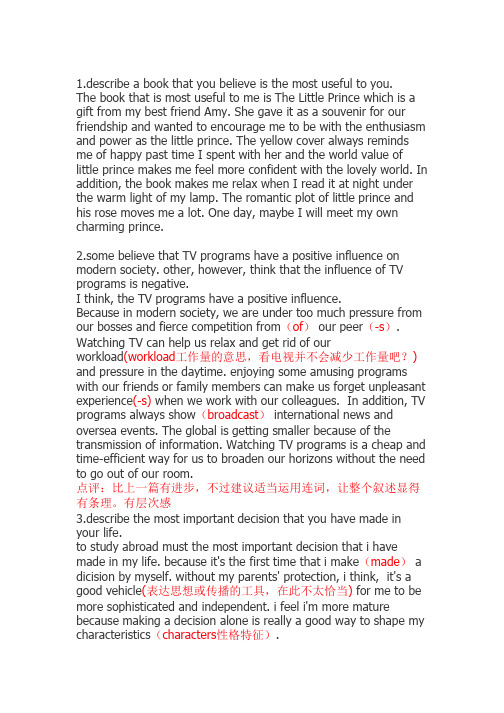 1.describe a book that you believe is the most useful to you.
The book that is most useful to me is The Little Prince which is a gift from my best friend Amy. She gave it as a souvenir for our friendship and wanted to encourage me to be with the enthusiasm and power as the little prince. The yellow cover always reminds me of happy past time I spent with her and the world value of little prince makes me feel more confident with the lovely world. In addition, the book makes me relax when I read it at night under the warm light of my lamp. The romantic plot of little prince and his rose moves me a lot. One day, maybe I will meet my own charming prince.

2.some believe that TV programs have a positive influence on modern society. other, however, think that the influence of TV programs is negative.
I think, the TV programs have a positive influence.
Because in modern society, we are under too much pressure from our bosses and fierce competition from（of） our peer（-s）. Watching TV can help us relax and get rid of our workload(workload工作量的意思，看电视并不会减少工作量吧？) and pressure in the daytime. enjoying some amusing programs with our friends or family members can make us forget unpleasant experience(-s) when we work with our colleagues. In addition, TV programs always show（broadcast） international news and oversea events. The global is getting smaller because of the transmission of information. Watching TV programs is a cheap and time-efficient way for us to broaden our horizons without the need to go out of our room.
点评：比上一篇有进步，不过建议适当运用连词，让整个叙述显得有条理。有层次感
3.describe the most important decision that you have made in your life.
to study abroad must the most important decision that i have made in my life. because it's the first time that i make（made） a dicision by myself. without my parents' protection, i think, it's a good vehicle(表达思想或传播的工具，在此不太恰当) for me to be more sophisticated and independent. i feel i'm more mature because making a decision alone is really a good way to shape my characteristics（characters性格特征）.